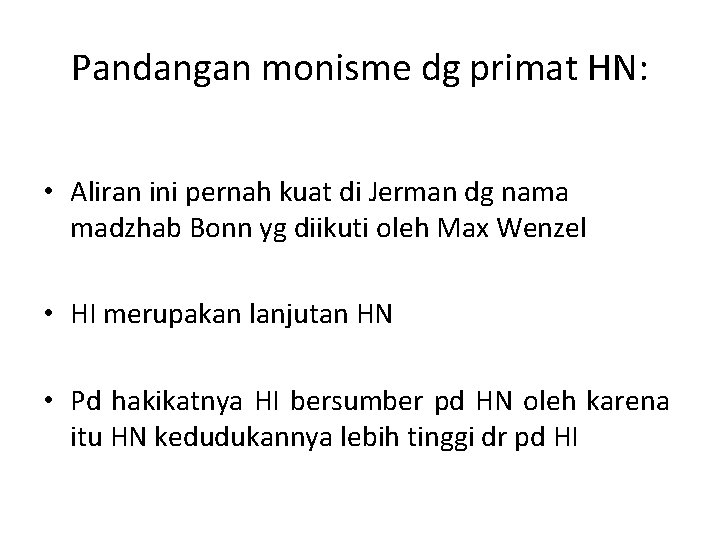 Pandangan monisme dg primat HN:

• Aliran ini pernah kuat di Jerman dg nama madzhab Bonn yg diikuti oleh Max Wenzel

• HI merupakan lanjutan HN

• Pd hakikatnya HI bersumber pd HN oleh karena itu HN kedudukannya lebih tinggi dr pd HI